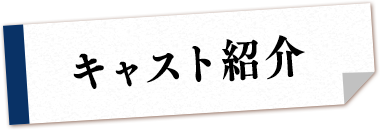 キャスト紹介